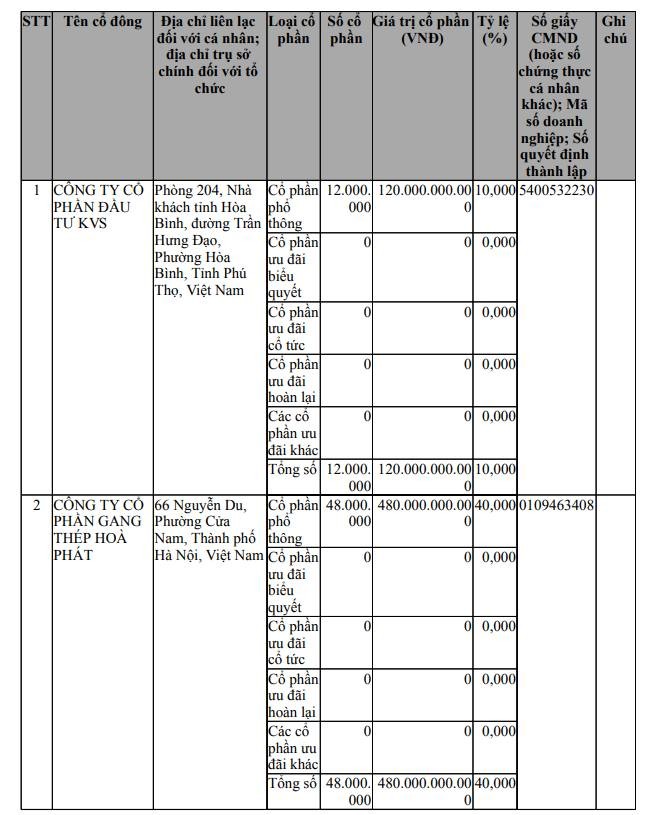 | STT | Tên cổ đông | Địa chỉ liên lạc đối với cá nhân; địa chỉ trụ sở chính đối với tổ chức | Loại cổ phần | Số cổ phần | Giá trị cổ phần (VNĐ) | Tỷ lệ (%) | Số giấy CMND (hoặc số chứng thực cá nhân khác); Mã số doanh nghiệp; Số quyết định thành lập | Ghi chú |
|---|---|---|---|---|---|---|---|---|
| 1 | CÔNG TY CỔ PHẦN ĐẦU TƯ KVS | Phòng 204, Nhà khách tỉnh Hòa Bình, đường Trần Hưng Đạo, Phường Hòa Bình, Tỉnh Phú Thọ, Việt Nam | Cổ phần phổ thông | 12.000.000 | 120.000.000.000 | 10,000 | 5400532230 | |
| | | | Cổ phần ưu đãi biểu quyết | 0 | 0 | 0,000 | | |
| | | | Cổ phần ưu đãi cổ tức | 0 | 0 | 0,000 | | |
| | | | Cổ phần ưu đãi hoàn lại | 0 | 0 | 0,000 | | |
| | | | Các cổ phần ưu đãi khác | 0 | 0 | 0,000 | | |
| | | | Tổng số | 12.000.000 | 120.000.000.000 | 10,000 | | |
| 2 | CÔNG TY CỔ PHẦN GANG THÉP HOÀ PHÁT | 66 Nguyễn Du, Phường Cửa Nam, Thành phố Hà Nội, Việt Nam | Cổ phần phổ thông | 48.000.000 | 480.000.000.000 | 40,000 | 0109463408 | |
| | | | Cổ phần ưu đãi biểu quyết | 0 | 0 | 0,000 | | |
| | | | Cổ phần ưu đãi cổ tức | 0 | 0 | 0,000 | | |
| | | | Cổ phần ưu đãi hoàn lại | 0 | 0 | 0,000 | | |
| | | | Các cổ phần ưu đãi khác | 0 | 0 | 0,000 | | |
| | | | Tổng số | 48.000.000 | 480.000.000.000 | 40,000 | | |